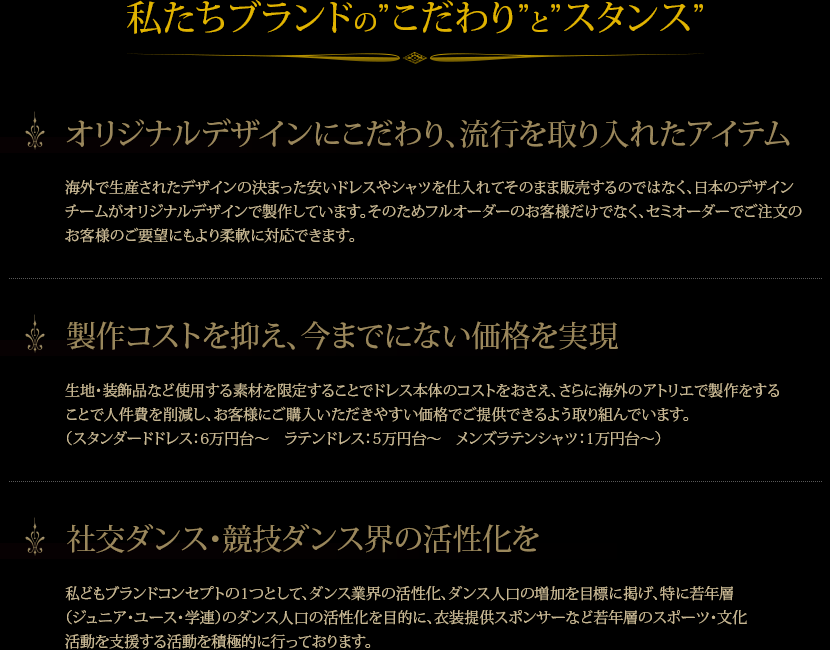 私たちブランドの”こだわり”と”スタンス”

オリジナルデザインにこだわり、流行を取り入れたアイテム

海外で生産されたデザインの決まった安いドレスやシャツを仕入れてそのまま販売するのではなく、日本のデザインチームがオリジナルデザインで製作しています。そのためフルオーダーのお客様だけでなく、セミオーダーでご注文のお客様のご要望にもより柔軟に対応できます。

製作コストを抑え、今までにない価格を実現

生地・装飾品など使用する素材を限定することでドレス本体のコストをおさえ、さらに海外のアトリエで製作をすることで人件費を削減し、お客様にご購入いただきやすい価格でご提供できるよう取り組んでいます。
（スタンダードドレス：6万円台～　ラテンドレス：5万円台～　メンズラテンシャツ：1万円台～）

社交ダンス・競技ダンス界の活性化を

私どもブランドコンセプトの1つとして、ダンス業界の活性化、ダンス人口の増加を目標に掲げ、特に若年層（ジュニア・ユース・学連）のダンス人口の活性化を目的に、衣装提供スポンサーなど若年層のスポーツ・文化活動を支援する活動を積極的に行っております。